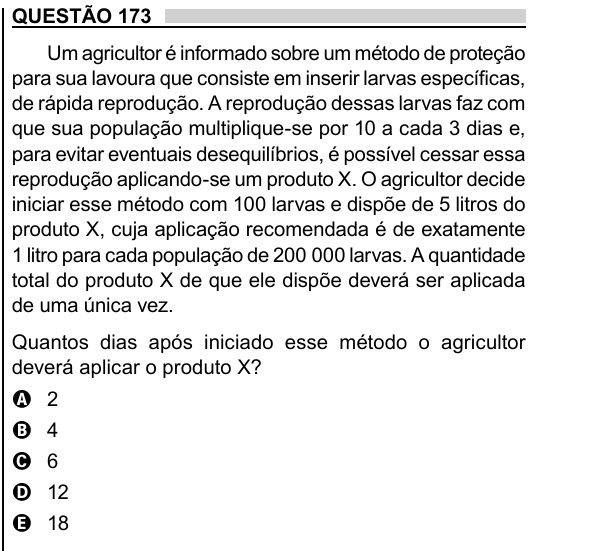 QUESTÃO 173

Um agricultor é informado sobre um método de proteção para sua lavoura que consiste em inserir larvas específicas, de rápida reprodução. A reprodução dessas larvas faz com que sua população multiplique-se por 10 a cada 3 dias e, para evitar eventuais desequilíbrios, é possível cessar essa reprodução aplicando-se um produto X. O agricultor decide iniciar esse método com 100 larvas e dispõe de 5 litros do produto X, cuja aplicação recomendada é de exatamente 1 litro para cada população de 200 000 larvas. A quantidade total do produto X de que ele dispõe deverá ser aplicada de uma única vez.

Quantos dias após iniciado esse método o agricultor deverá aplicar o produto X?

A 2
B 4
C 6
D 12
E 18